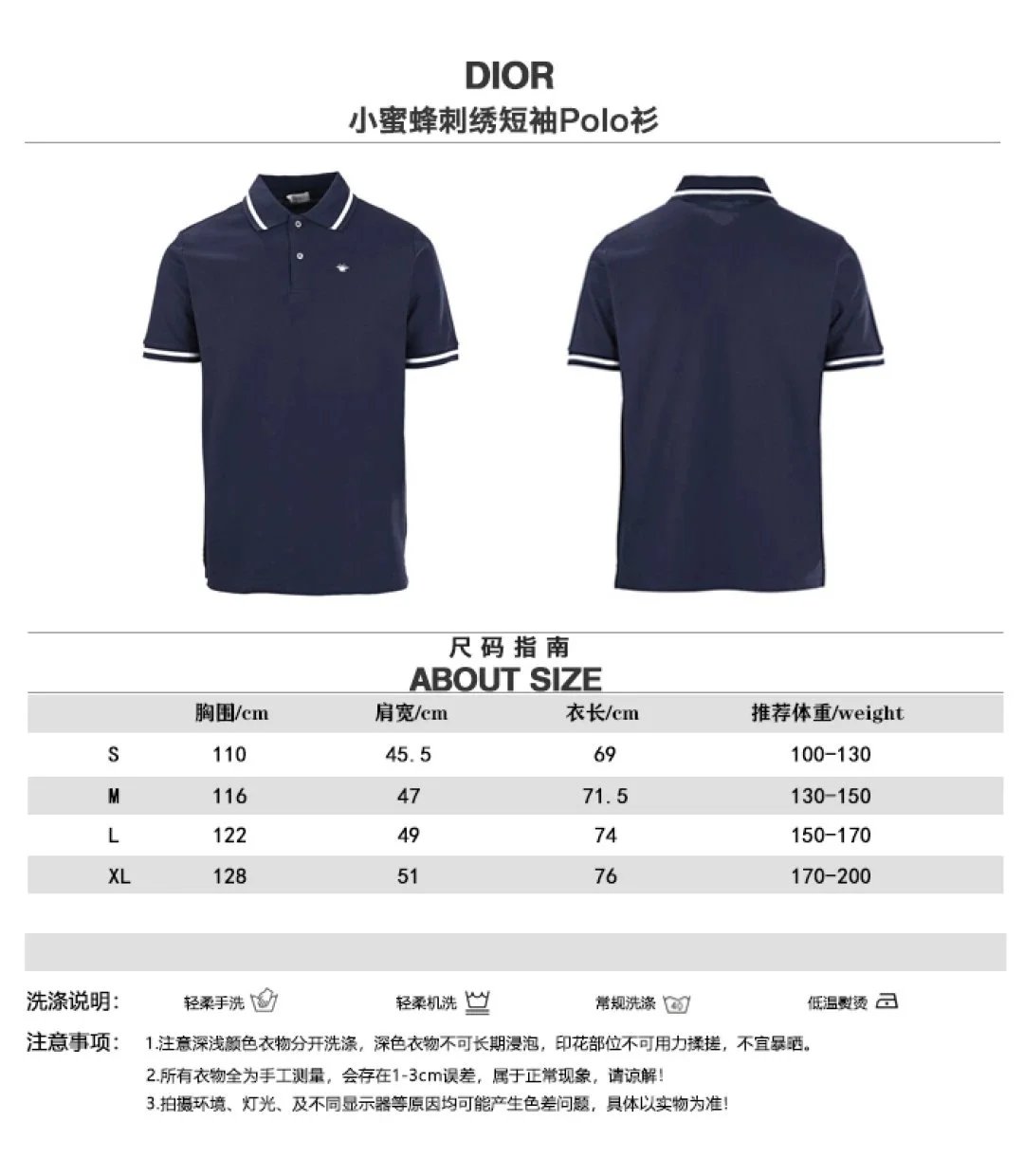 DIOR
小蜜蜂刺绣短袖Polo衫

尺码指南
ABOUT SIZE

| | 胸围/cm | 肩宽/cm | 衣长/cm | 推荐体重/weight |
|---|---|---|---|---|
| S | 110 | 45.5 | 69 | 100-130 |
| M | 116 | 47 | 71.5 | 130-150 |
| L | 122 | 49 | 74 | 150-170 |
| XL | 128 | 51 | 76 | 170-200 |

洗涤说明： 轻柔手洗 轻柔机洗 常规洗涤 低温熨烫

注意事项： 1.注意深浅颜色衣物分开洗涤，深色衣物不可长期浸泡，印花部位不可用力揉搓，不宜暴晒。
2.所有衣物全为手工测量，会存在1-3cm误差，属于正常现象，请谅解！
3.拍摄环境、灯光、及不同显示器等原因均可能产生色差问题，具体以实物为准！